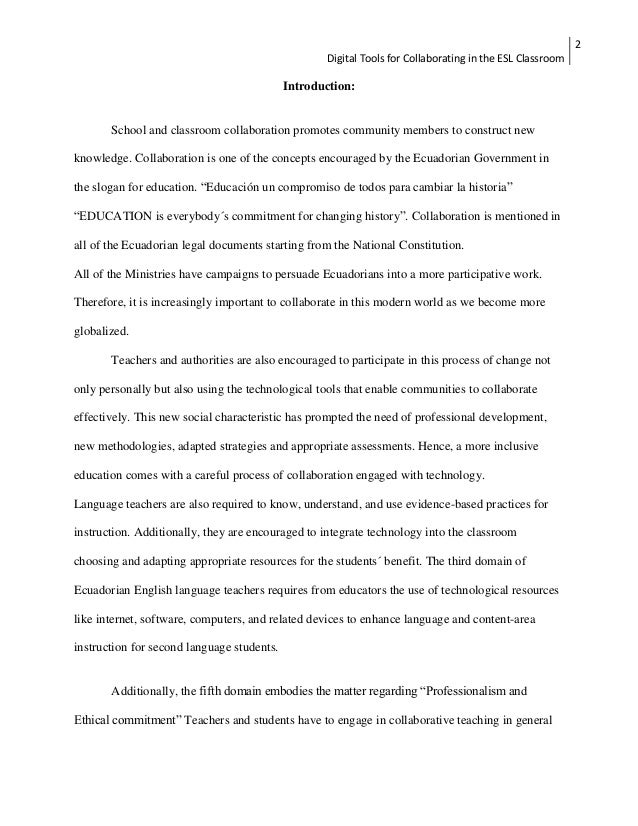 2
Digital Tools for Collaborating in the ESL Classroom

Introduction:

School and classroom collaboration promotes community members to construct new knowledge. Collaboration is one of the concepts encouraged by the Ecuadorian Government in the slogan for education. “Educación un compromiso de todos para cambiar la historia” “EDUCATION is everybody´s commitment for changing history”. Collaboration is mentioned in all of the Ecuadorian legal documents starting from the National Constitution.
All of the Ministries have campaigns to persuade Ecuadorians into a more participative work. Therefore, it is increasingly important to collaborate in this modern world as we become more globalized.

Teachers and authorities are also encouraged to participate in this process of change not only personally but also using the technological tools that enable communities to collaborate effectively. This new social characteristic has prompted the need of professional development, new methodologies, adapted strategies and appropriate assessments. Hence, a more inclusive education comes with a careful process of collaboration engaged with technology.
Language teachers are also required to know, understand, and use evidence-based practices for instruction. Additionally, they are encouraged to integrate technology into the classroom choosing and adapting appropriate resources for the students´ benefit. The third domain of Ecuadorian English language teachers requires from educators the use of technological resources like internet, software, computers, and related devices to enhance language and content-area instruction for second language students.

Additionally, the fifth domain embodies the matter regarding “Professionalism and Ethical commitment” Teachers and students have to engage in collaborative teaching in general